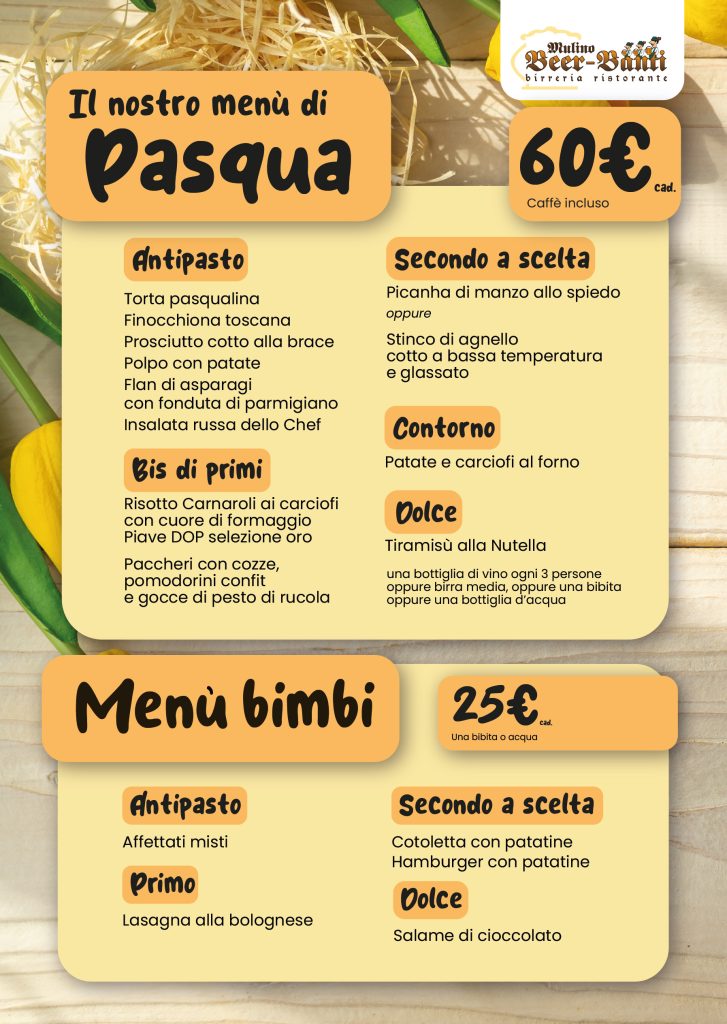 Mulino Beer-Banti
birreria ristorante

Il nostro menù di
Pasqua

60€ cad.
Caffè incluso

Antipasto
Torta pasqualina
Finocchiona toscana
Prosciutto cotto alla brace
Polpo con patate
Flan di asparagi con fonduta di parmigiano
Insalata russa dello Chef

Bis di primi
Risotto Carnaroli ai carciofi con cuore di formaggio Piave DOP selezione oro

Paccheri con cozze, pomodorini confit e gocce di pesto di rucola

Secondo a scelta
Picanha di manzo allo spiedo
oppure
Stinco di agnello cotto a bassa temperatura e glassato

Contorno
Patate e carciofi al forno

Dolce
Tiramisù alla Nutella

una bottiglia di vino ogni 3 persone oppure birra media, oppure una bibita oppure una bottiglia d'acqua

Menù bimbi

25€ cad.
Una bibita o acqua

Antipasto
Affettati misti

Primo
Lasagna alla bolognese

Secondo a scelta
Cotoletta con patatine
Hamburger con patatine

Dolce
Salame di cioccolato